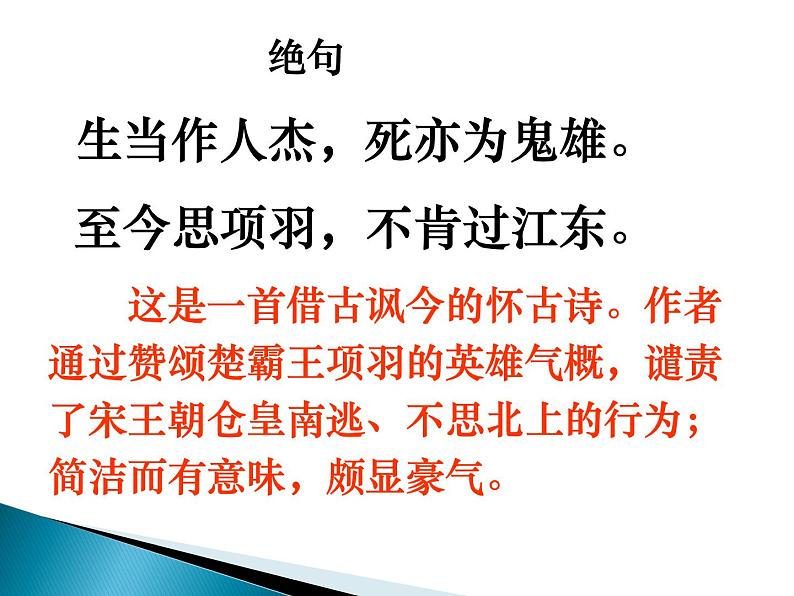 绝句

生当作人杰，死亦为鬼雄。

至今思项羽，不肯过江东。

这是一首借古讽今的怀古诗。作者通过赞颂楚霸王项羽的英雄气概，谴责了宋王朝仓皇南逃、不思北上的行为；简洁而有意味，颇显豪气。